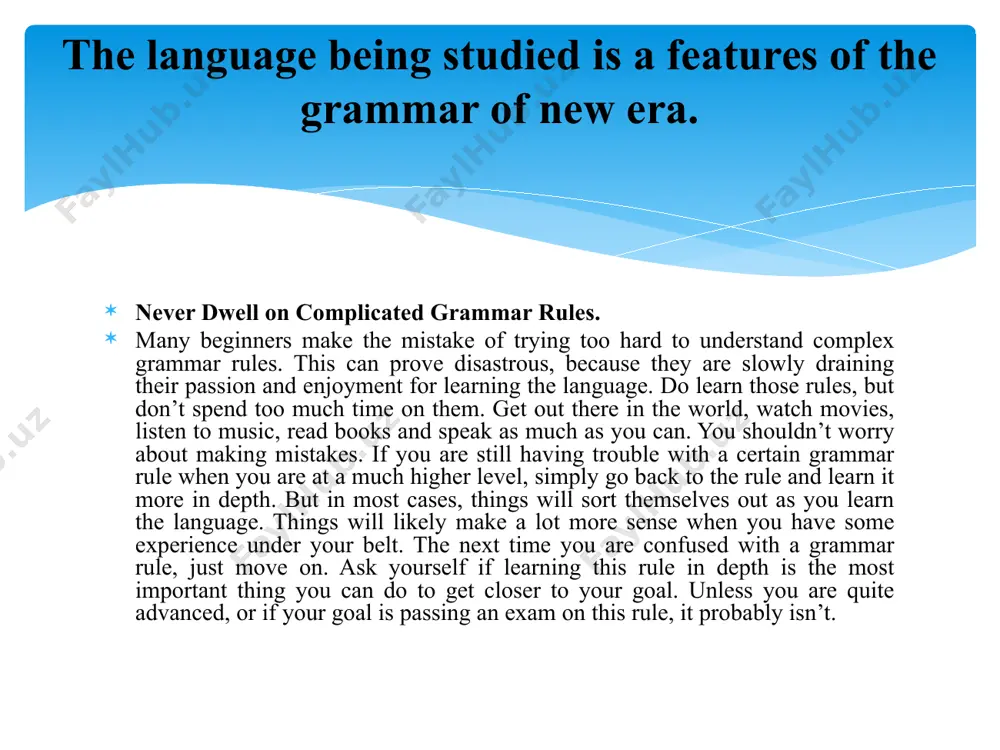 The language being studied is a features of the grammar of new era.

FaylHub.uz FaylHub.uz FaylHub.uz

* Never Dwell on Complicated Grammar Rules.
* Many beginners make the mistake of trying too hard to understand complex grammar rules. This can prove disastrous, because they are slowly draining their passion and enjoyment for learning the language. Do learn those rules, but don't spend too much time on them. Get out there in the world, watch movies, listen to music, read books and speak as much as you can. You shouldn't worry about making mistakes. If you are still having trouble with a certain grammar rule when you are at a much higher level, simply go back to the rule and learn it more in depth. But in most cases, things will sort themselves out as you learn the language. Things will likely make a lot more sense when you have some experience under your belt. The next time you are confused with a grammar rule, just move on. Ask yourself if learning this rule in depth is the most important thing you can do to get closer to your goal. Unless you are quite advanced, or if your goal is passing an exam on this rule, it probably isn't.